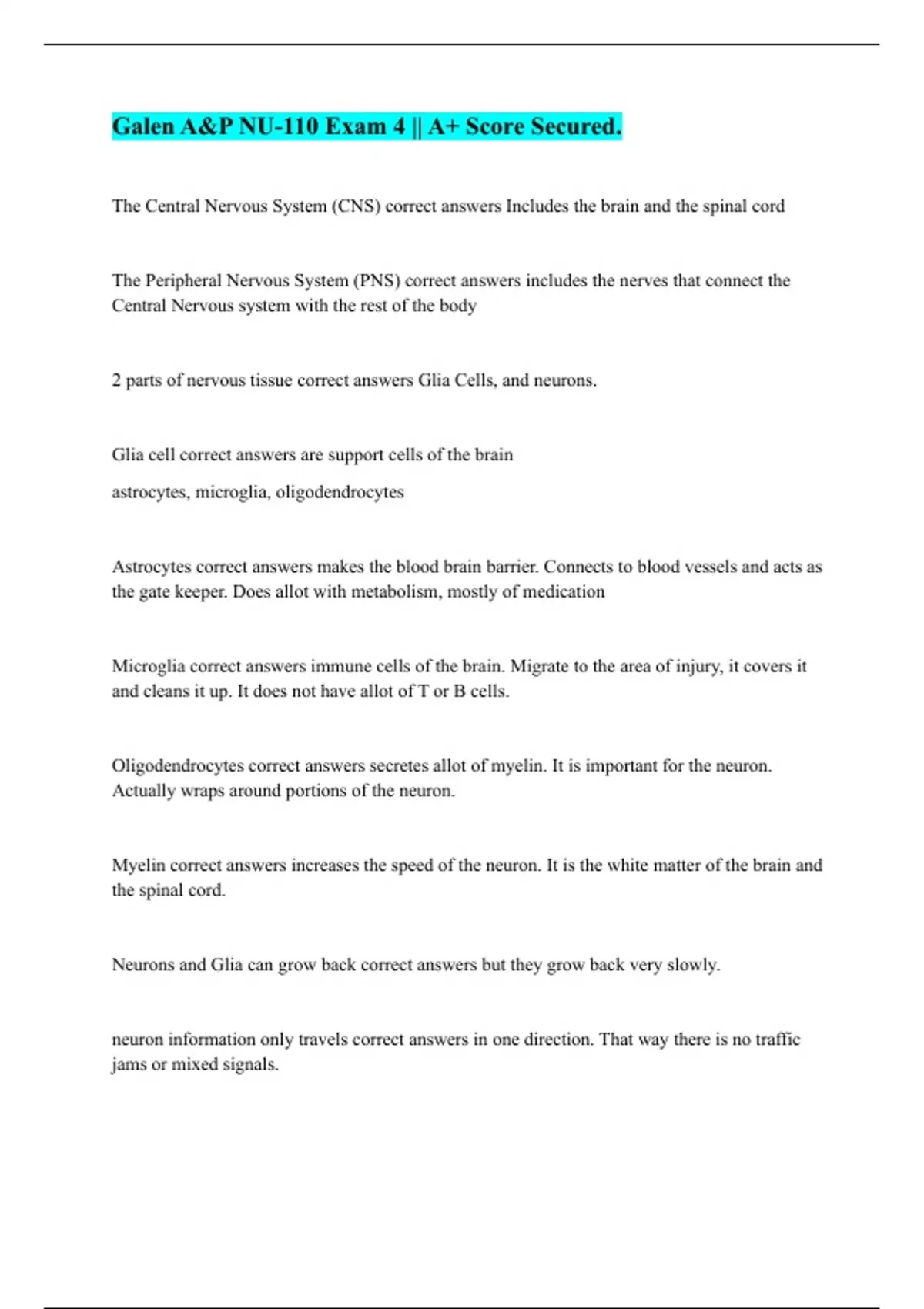 Galen A&P NU-110 Exam 4 || A+ Score Secured.

The Central Nervous System (CNS) correct answers Includes the brain and the spinal cord

The Peripheral Nervous System (PNS) correct answers includes the nerves that connect the Central Nervous system with the rest of the body

2 parts of nervous tissue correct answers Glia Cells, and neurons.

Glia cell correct answers are support cells of the brain

astrocytes, microglia, oligodendrocytes

Astrocytes correct answers makes the blood brain barrier. Connects to blood vessels and acts as the gate keeper. Does allot with metabolism, mostly of medication

Microglia correct answers immune cells of the brain. Migrate to the area of injury, it covers it and cleans it up. It does not have allot of T or B cells.

Oligodendrocytes correct answers secretes allot of myelin. It is important for the neuron. Actually wraps around portions of the neuron.

Myelin correct answers increases the speed of the neuron. It is the white matter of the brain and the spinal cord.

Neurons and Glia can grow back correct answers but they grow back very slowly.

neuron information only travels correct answers in one direction. That way there is no traffic jams or mixed signals.